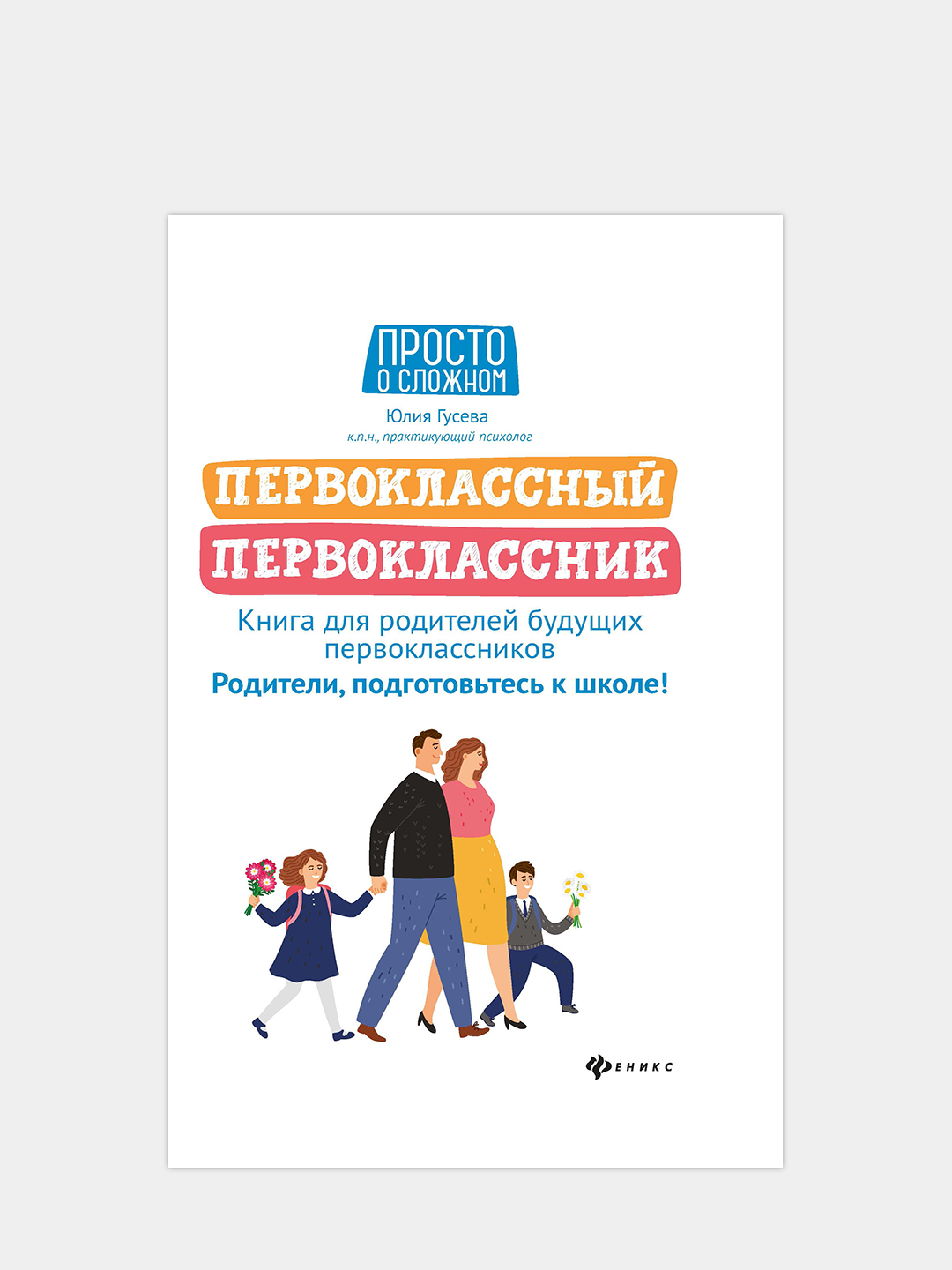 ПРОСТО О СЛОЖНОМ

Юлия Гусева
к.п.н., практикующий психолог

ПЕРВОКЛАССНЫЙ ПЕРВОКЛАССНИК

Книга для родителей будущих первоклассников

Родители, подготовьтесь к школе!

ФЕНИКС